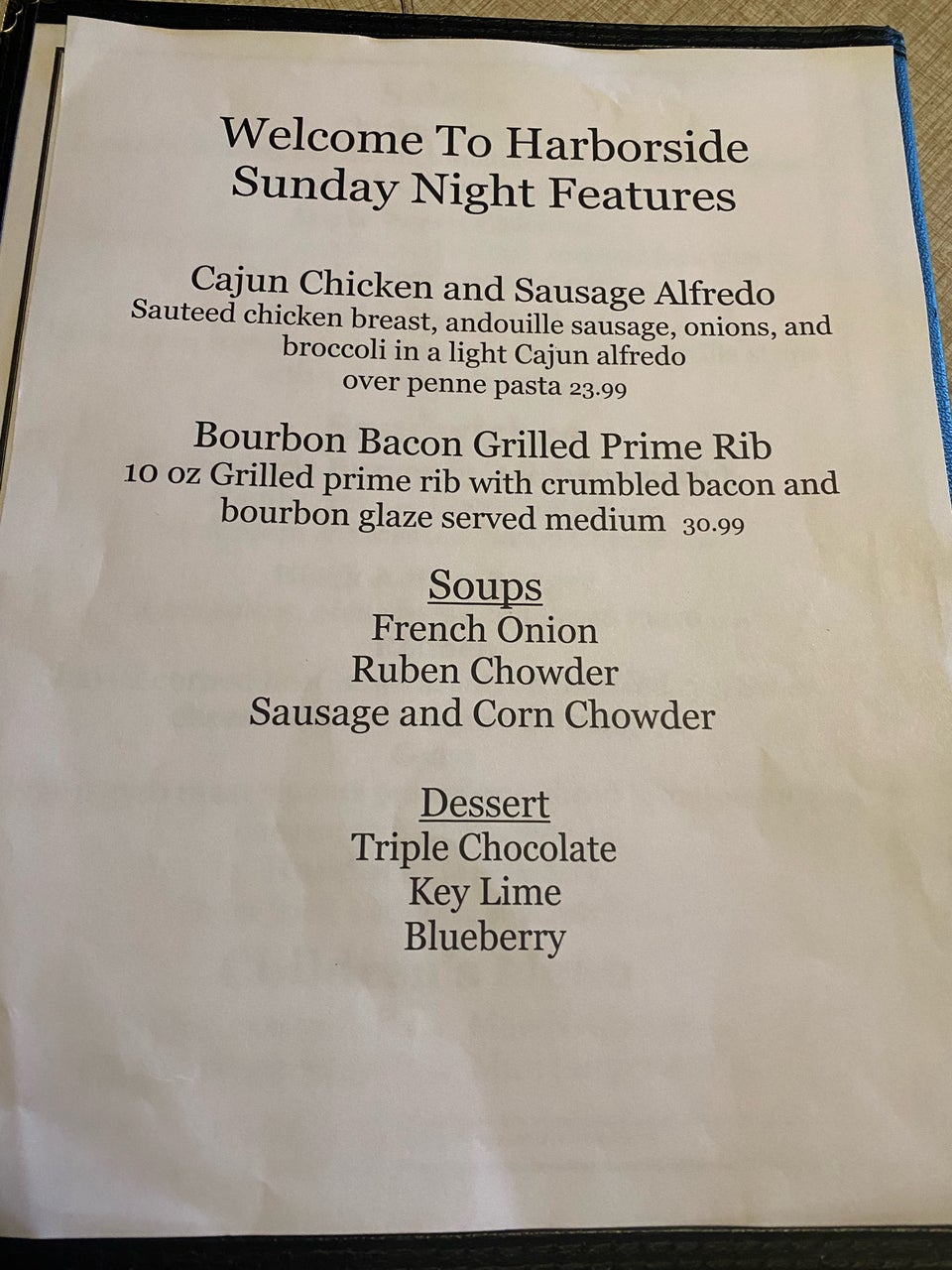 Welcome To Harborside
Sunday Night Features

Cajun Chicken and Sausage Alfredo
Sauteed chicken breast, andouille sausage, onions, and broccoli in a light Cajun alfredo over penne pasta 23.99

Bourbon Bacon Grilled Prime Rib
10 oz Grilled prime rib with crumbled bacon and bourbon glaze served medium 30.99

Soups
French Onion
Ruben Chowder
Sausage and Corn Chowder

Dessert
Triple Chocolate
Key Lime
Blueberry